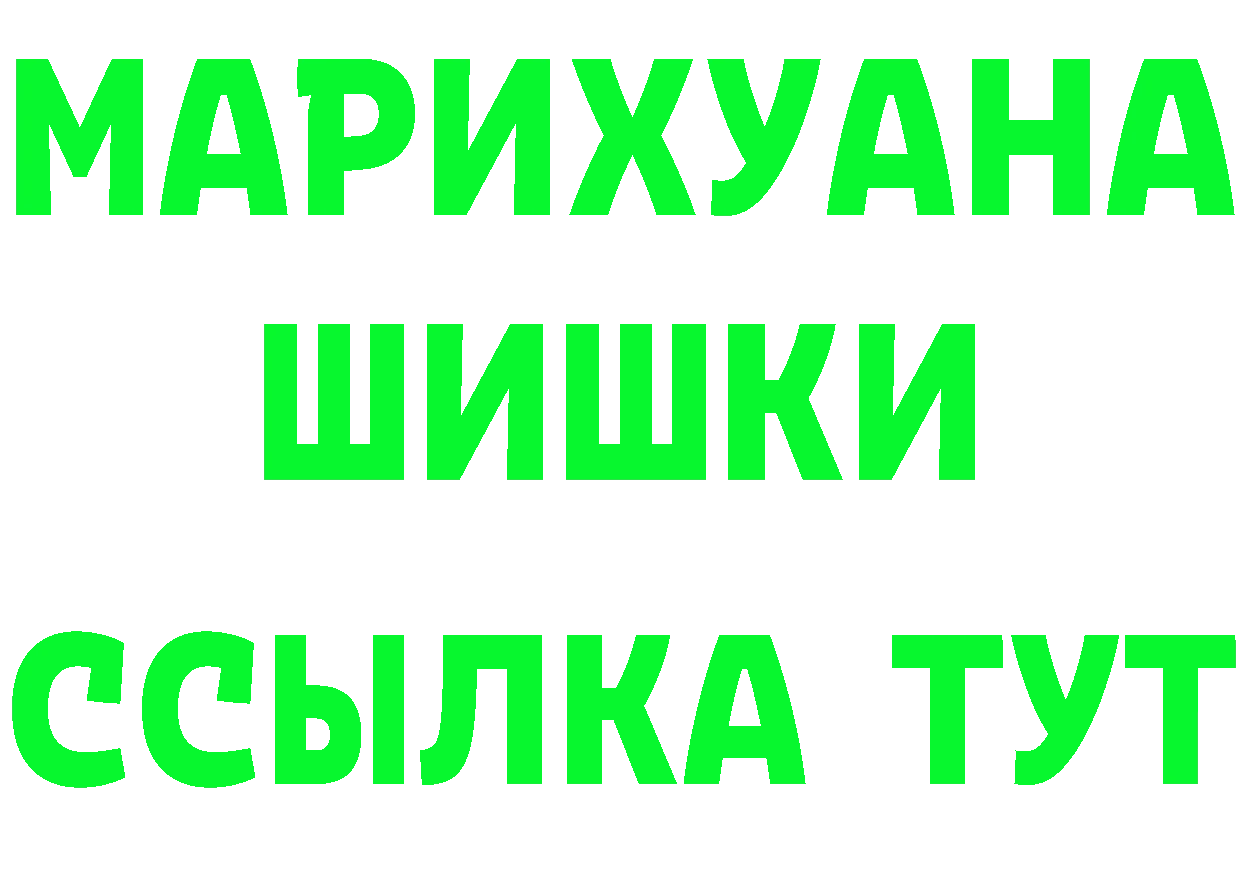 МАРИХУАНА
ШИШКИ
ССЫЛКА ТУТ